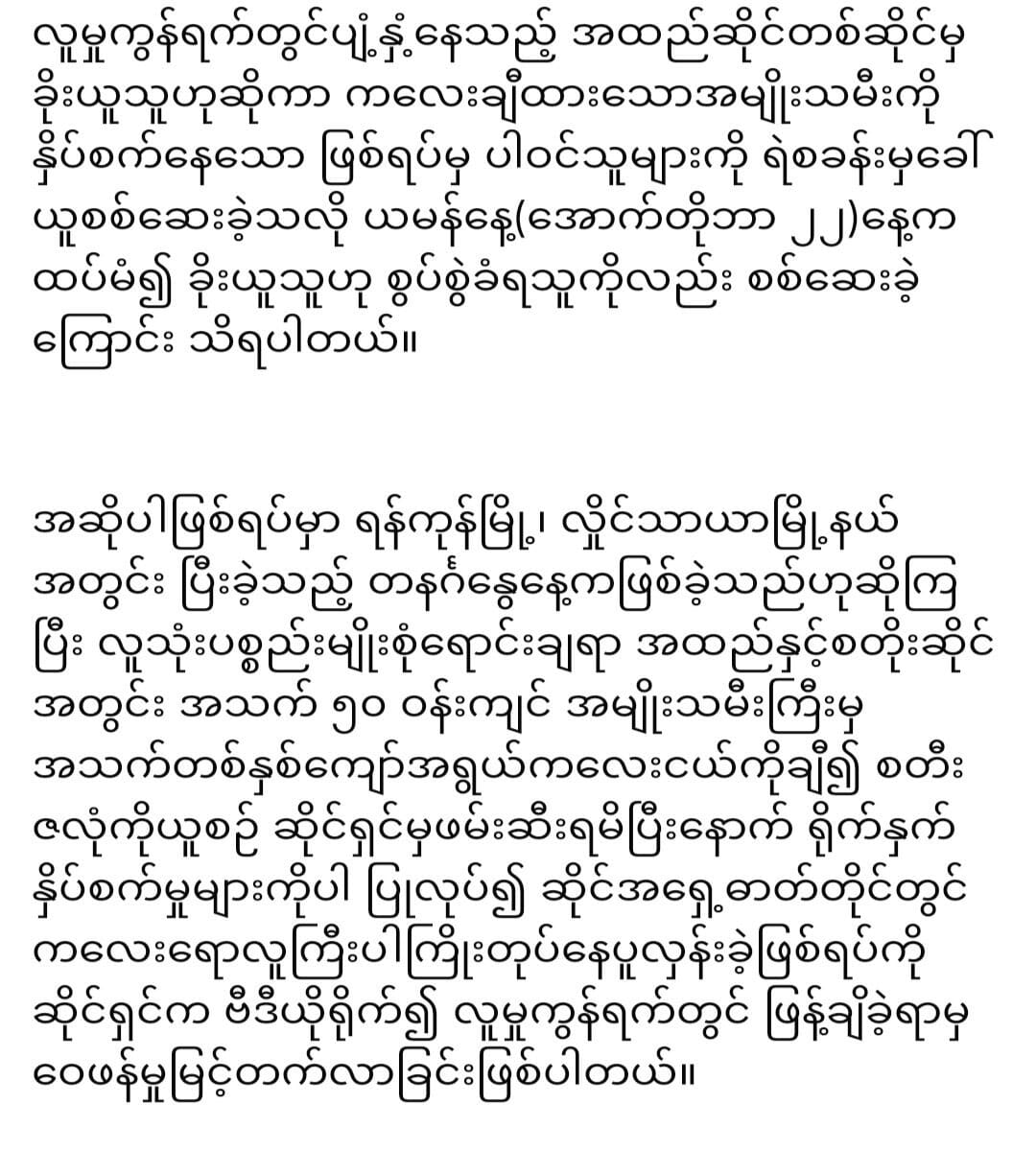 လူမှုကွန်ရက်တွင်ပျံ့နှံ့နေသည့် အထည်ဆိုင်တစ်ဆိုင်မှ ခိုးယူသူဟုဆိုကာ ကလေးချီထားသောအမျိုးသမီးကို နှိပ်စက်နေသော ဖြစ်ရပ်မှ ပါဝင်သူများကို ရဲစခန်းမှခေါ်ယူစစ်ဆေးခဲ့သလို ယမန်နေ့(အောက်တိုဘာ ၂၂)နေ့က ထပ်မံ၍ ခိုးယူသူဟု စွပ်စွဲခံရသူကိုလည်း စစ်ဆေးခဲ့ကြောင်း သိရပါတယ်။

အဆိုပါဖြစ်ရပ်မှာ ရန်ကုန်မြို့၊ လှိုင်သာယာမြို့နယ်အတွင်း ပြီးခဲ့သည့် တနင်္ဂနွေနေ့ကဖြစ်ခဲ့သည်ဟုဆိုကြပြီး လူသုံးပစ္စည်းမျိုးစုံရောင်းချရာ အထည်နှင့်စတိုးဆိုင်အတွင်း အသက် ၅၀ ဝန်းကျင် အမျိုးသမီးကြီးမှ အသက်တစ်နှစ်ကျော်အရွယ်ကလေးငယ်ကိုချီ၍ စတီးဇလုံကိုယူစဉ် ဆိုင်ရှင်မှဖမ်းဆီးရမိပြီးနောက် ရိုက်နှက်နှိပ်စက်မှုများကိုပါ ပြုလုပ်၍ ဆိုင်အရှေ့ဓာတ်တိုင်တွင် ကလေးရောလူကြီးပါကြိုးတုပ်နေပူလှန်းခဲ့ဖြစ်ရပ်ကို ဆိုင်ရှင်က ဗီဒီယိုရိုက်၍ လူမှုကွန်ရက်တွင် ဖြန့်ချိခဲ့ရာမှ ဝေဖန်မှုမြင့်တက်လာခြင်းဖြစ်ပါတယ်။